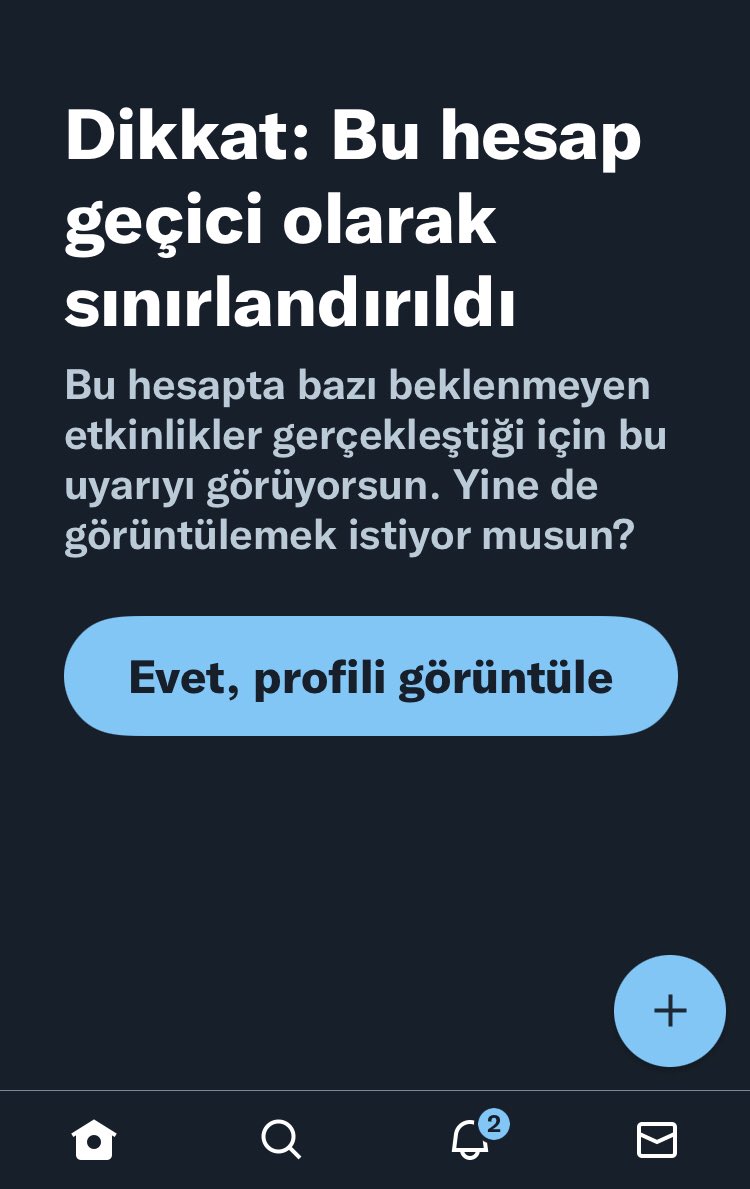 Dikkat: Bu hesap geçici olarak sınırlandırıldı

Bu hesapta bazı beklenmeyen etkinlikler gerçekleştiği için bu uyarıyı görüyorsun. Yine de görüntülemek istiyor musun?

Evet, profili görüntüle

+

2